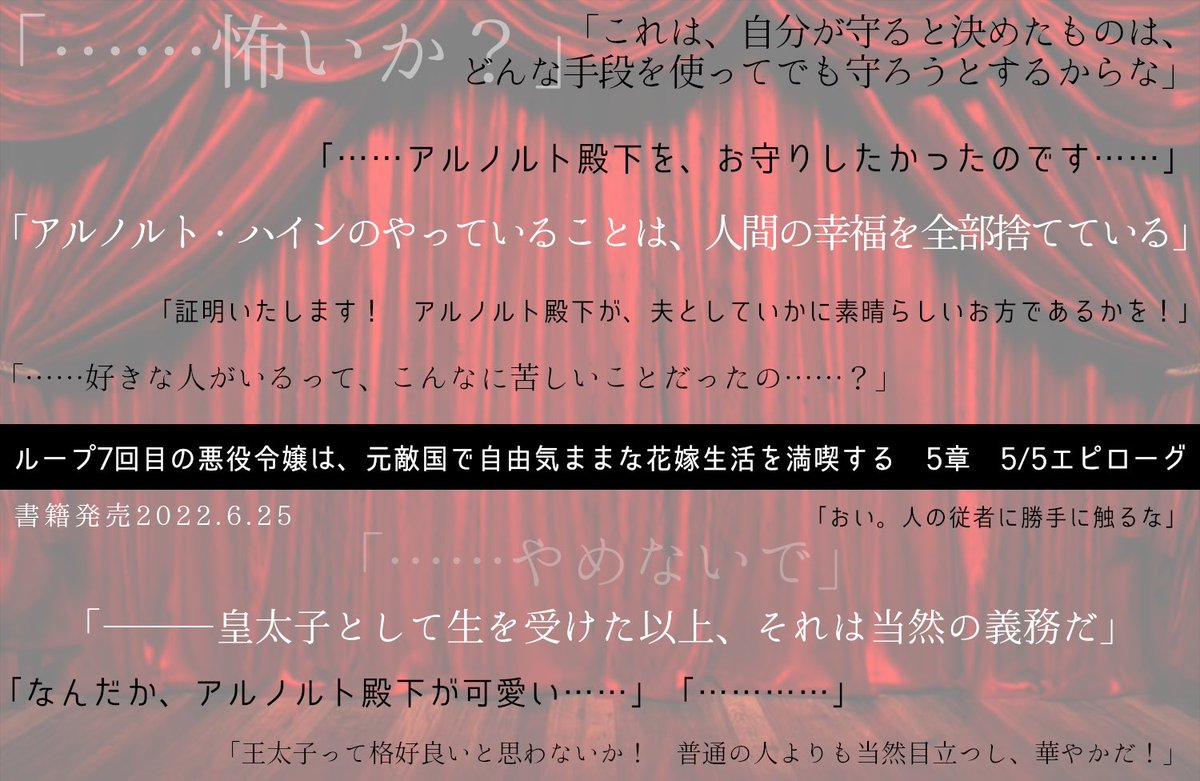 「……怖いか？」

「これは、自分が守ると決めたものは、どんな手段を使ってでも守ろうとするからな」

「……アルノルト殿下を、お守りしたかったのです……」

「アルノルト・ハインのやっていることは、人間の幸福を全部捨てている」

「証明いたします！　アルノルト殿下が、夫としていかに素晴らしいお方であるかを！」

「……好きな人がいるって、こんなに苦しいことだったの……？」

ループ7回目の悪役令嬢は、元敵国で自由気ままな花嫁生活を満喫する　5章　5/5エピローグ

書籍発売2022.6.25

「おい。人の従者に勝手に触るな」

「……やめないで」

「———皇太子として生を受けた以上、それは当然の義務だ」

「なんだか、アルノルト殿下が可愛い……」「…………」

「王太子って格好良いと思わないか！　普通の人よりも当然目立つし、華やかだ！」